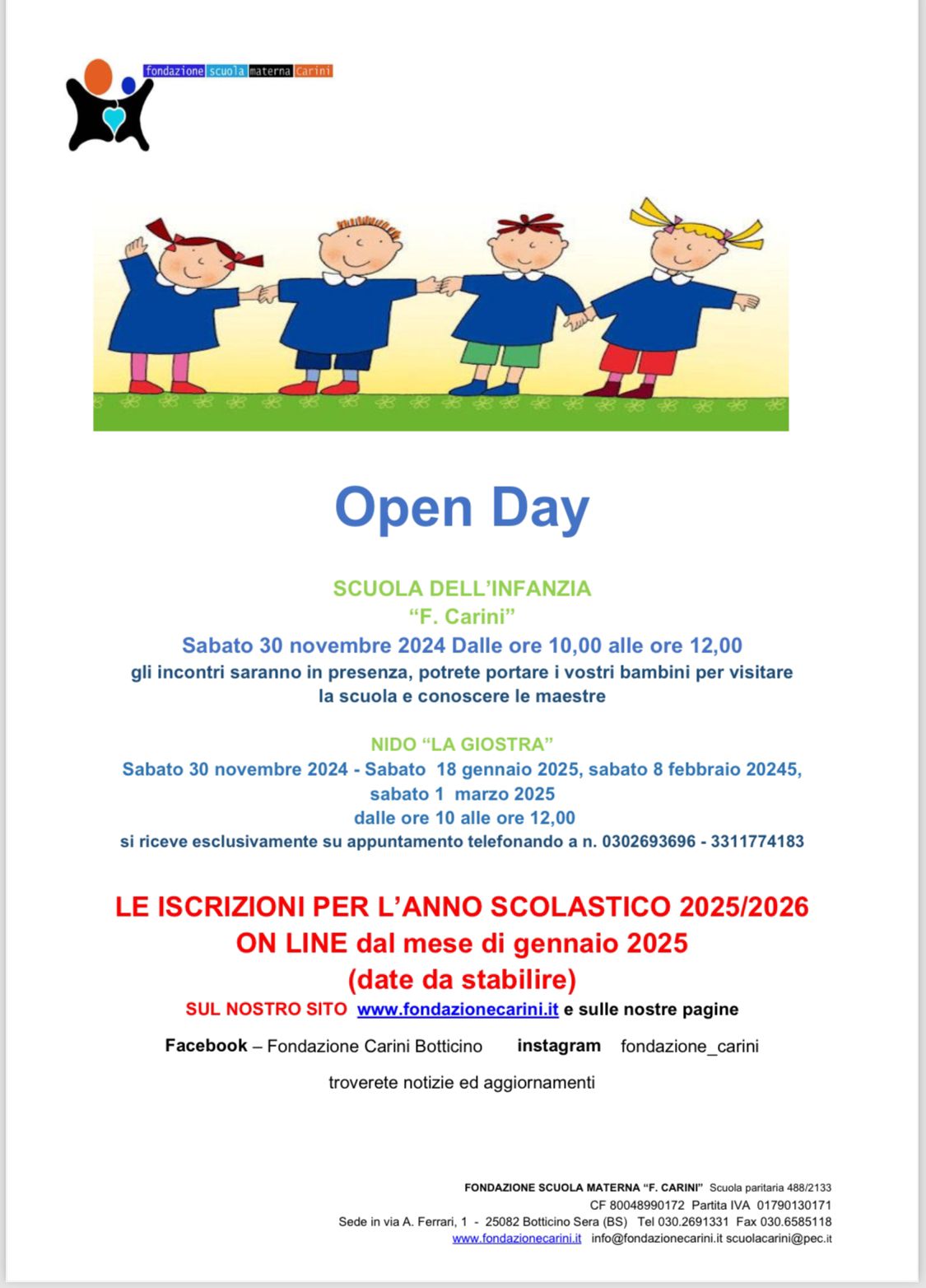 fondazione scuola materna Carini

Open Day

SCUOLA DELL'INFANZIA
"F. Carini"
Sabato 30 novembre 2024 Dalle ore 10,00 alle ore 12,00
gli incontri saranno in presenza, potrete portare i vostri bambini per visitare la scuola e conoscere le maestre

NIDO "LA GIOSTRA"
Sabato 30 novembre 2024 - Sabato 18 gennaio 2025, sabato 8 febbraio 20245, sabato 1 marzo 2025
dalle ore 10 alle ore 12,00
si riceve esclusivamente su appuntamento telefonando a n. 0302693696 - 3311774183

LE ISCRIZIONI PER L'ANNO SCOLASTICO 2025/2026
ON LINE dal mese di gennaio 2025
(date da stabilire)
SUL NOSTRO SITO www.fondazionecarini.it e sulle nostre pagine

Facebook – Fondazione Carini Botticino instagram fondazione_carini

troverete notizie ed aggiornamenti

FONDAZIONE SCUOLA MATERNA "F. CARINI" Scuola paritaria 488/2133
CF 80048990172 Partita IVA 01790130171
Sede in via A. Ferrari, 1 - 25082 Botticino Sera (BS) Tel 030.2691331 Fax 030.6585118
www.fondazionecarini.it info@fondazionecarini.it scuolacarini@pec.it